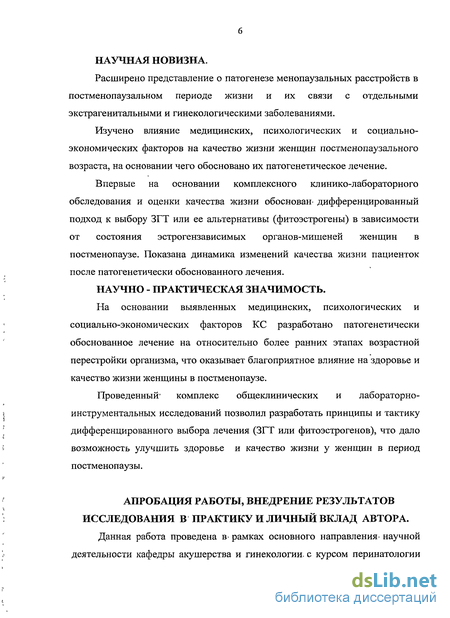 6

НАУЧНАЯ НОВИЗНА.

Расширено представление о патогенезе менопаузальных расстройств в постменопаузальном периоде жизни и их связи с отдельными экстрагенитальными и гинекологическими заболеваниями.

Изучено влияние медицинских, психологических и социально-экономических факторов на качество жизни женщин постменопаузального возраста, на основании чего обосновано их патогенетическое лечение.

Впервые на основании комплексного клинико-лабораторного обследования и оценки качества жизни обоснован дифференцированный подход к выбору ЗГТ или ее альтернативы (фитоэстрогены) в зависимости от состояния эстрогензависимых органов-мишеней женщин в постменопаузе. Показана динамика изменений качества жизни пациенток после патогенетически обоснованного лечения.

НАУЧНО - ПРАКТИЧЕСКАЯ ЗНАЧИМОСТЬ.

На основании выявленных медицинских, психологических и социально-экономических факторов КС разработано патогенетически обоснованное лечение на относительно более ранних этапах возрастной перестройки организма, что оказывает благоприятное влияние на здоровье и качество жизни женщины в постменопаузе.

Проведенный комплекс общеклинических и лабораторно-инструментальных исследований позволил разработать принципы и тактику дифференцированного выбора лечения (ЗГТ или фитоэстрогенов), что дало возможность улучшить здоровье и качество жизни у женщин в период постменопаузы.

АПРОБАЦИЯ РАБОТЫ, ВНЕДРЕНИЕ РЕЗУЛЬТАТОВ ИССЛЕДОВАНИЯ В ПРАКТИКУ И ЛИЧНЫЙ ВКЛАД АВТОРА.

Данная работа проведена в рамках основного направления научной деятельности кафедры акушерства и гинекологии с курсом перинатологии

dsLib.net
библиотека диссертаций